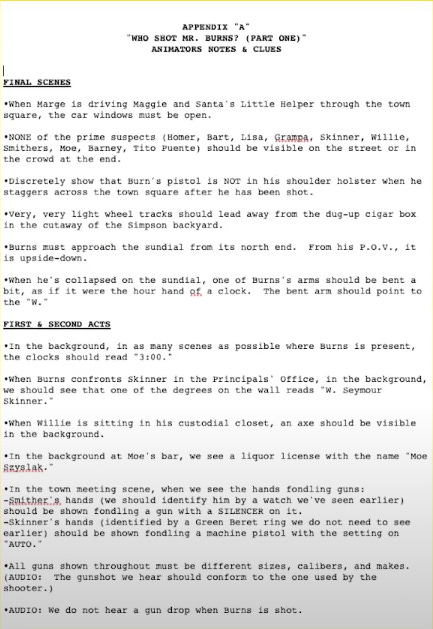 APPENDIX "A"
"WHO SHOT MR. BURNS? (PART ONE)"
ANIMATORS NOTES & CLUES

FINAL SCENES

•When Marge is driving Maggie and Santa's Little Helper through the town square, the car windows must be open.

•NONE of the prime suspects (Homer, Bart, Lisa, Grampa, Skinner, Willie, Smithers, Moe, Barney, Tito Puente) should be visible on the street or in the crowd at the end.

•Discretely show that Burn's pistol is NOT in his shoulder holster when he staggers across the town square after he has been shot.

•Very, very light wheel tracks should lead away from the dug-up cigar box in the cutaway of the Simpson backyard.

•Burns must approach the sundial from its north end. From his P.O.V., it is upside-down.

•When he's collapsed on the sundial, one of Burns's arms should be bent a bit, as if it were the hour hand of a clock. The bent arm should point to the "W."

FIRST & SECOND ACTS

•In the background, in as many scenes as possible where Burns is present, the clocks should read "3:00."

•When Burns confronts Skinner in the Principals' Office, in the background, we should see that one of the degrees on the wall reads "W. Seymour Skinner."

•When Willie is sitting in his custodial closet, an axe should be visible in the background.

•In the background at Moe's bar, we see a liquor license with the name "Moe Szyslak."

•In the town meeting scene, when we see the hands fondling guns:
-Smither's hands (we should identify him by a watch we've seen earlier) should be shown fondling a gun with a SILENCER on it.
-Skinner's hands (identified by a Green Beret ring we do not need to see earlier) should be shown fondling a machine pistol with the setting on "AUTO."

•All guns shown throughout must be different sizes, calibers, and makes. (AUDIO: The gunshot we hear should conform to the one used by the shooter.)

•AUDIO: We do not hear a gun drop when Burns is shot.